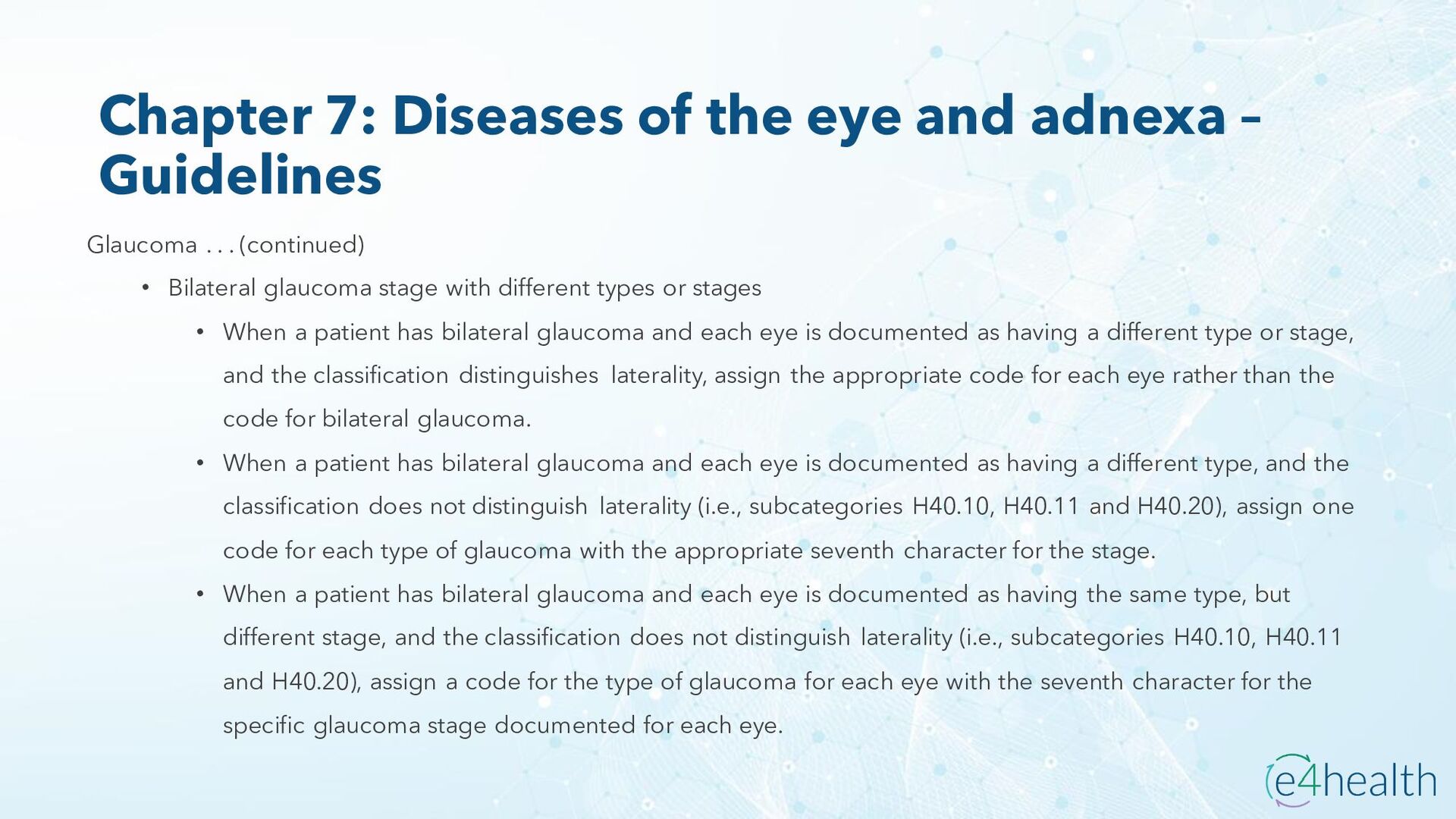 Chapter 7: Diseases of the eye and adnexa – Guidelines

Glaucoma . . . (continued)

• Bilateral glaucoma stage with different types or stages

• When a patient has bilateral glaucoma and each eye is documented as having a different type or stage, and the classification distinguishes laterality, assign the appropriate code for each eye rather than the code for bilateral glaucoma.

• When a patient has bilateral glaucoma and each eye is documented as having a different type, and the classification does not distinguish laterality (i.e., subcategories H40.10, H40.11 and H40.20), assign one code for each type of glaucoma with the appropriate seventh character for the stage.

• When a patient has bilateral glaucoma and each eye is documented as having the same type, but different stage, and the classification does not distinguish laterality (i.e., subcategories H40.10, H40.11 and H40.20), assign a code for the type of glaucoma for each eye with the seventh character for the specific glaucoma stage documented for each eye.

e4health